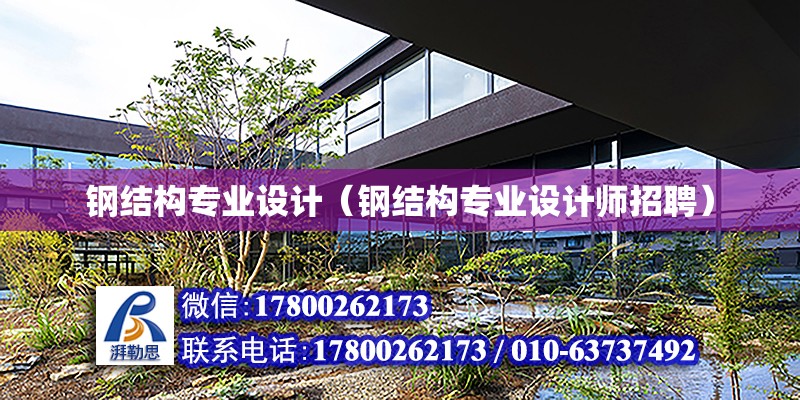 钢结构专业设计（钢结构专业设计师招聘）

湃勒思

微信:17800262173

联系电话:17800262173 / 010-63737492